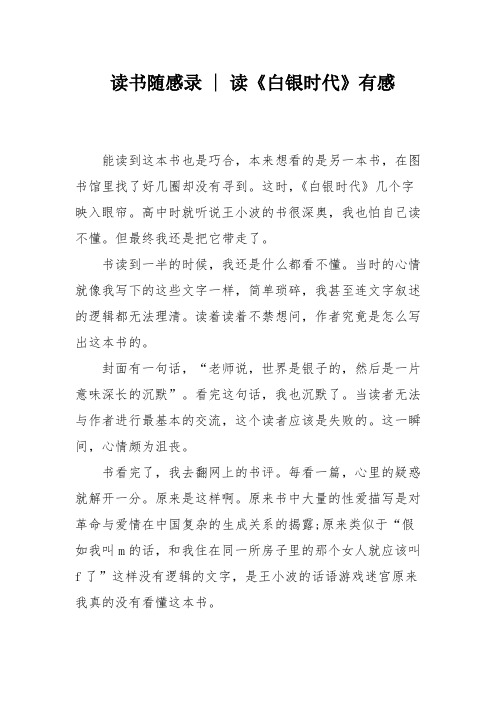 读书随感录 ｜ 读《白银时代》有感

能读到这本书也是巧合，本来想看的是另一本书，在图书馆里找了好几圈却没有寻到。这时，《白银时代》几个字映入眼帘。高中时就听说王小波的书很深奥，我也怕自己读不懂。但最终我还是把它带走了。

书读到一半的时候，我还是什么都看不懂。当时的心情就像我写下的这些文字一样，简单琐碎，我甚至连文字叙述的逻辑都无法理清。读着读着不禁想问，作者究竟是怎么写出这本书的。

封面有一句话，“老师说，世界是银子的，然后是一片意味深长的沉默”。看完这句话，我也沉默了。当读者无法与作者进行最基本的交流，这个读者应该是失败的。这一瞬间，心情颇为沮丧。

书看完了，我去翻网上的书评。每看一篇，心里的疑惑就解开一分。原来是这样啊。原来书中大量的性爱描写是对革命与爱情在中国复杂的生成关系的揭露;原来类似于“假如我叫m的话，和我住在同一所房子里的那个女人就应该叫f了”这样没有逻辑的文字，是王小波的话语游戏迷宫原来我真的没有看懂这本书。